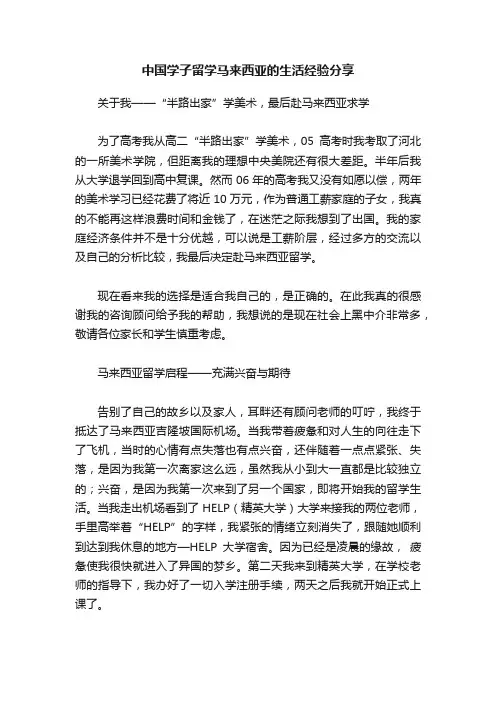 中国学子留学马来西亚的生活经验分享

关于我——“半路出家”学美术，最后赴马来西亚求学

为了高考我从高二“半路出家”学美术，05 高考时我考取了河北的一所美术学院，但距离我的理想中央美院还有很大差距。半年后我从大学退学回到高中复课。然而 06 年的高考我又没有如愿以偿，两年的美术学习已经花费了将近 10 万元，作为普通工薪家庭的子女，我真的不能再这样浪费时间和金钱了，在迷茫之际我想到了出国。我的家庭经济条件并不是十分优越，可以说是工薪阶层，经过多方的交流以及自己的分析比较，我最后决定赴马来西亚留学。

现在看来我的选择是适合我自己的，是正确的。在此我真的很感谢我的咨询顾问给予我的帮助，我想说的是现在社会上黑中介非常多，敬请各位家长和学生慎重考虑。

马来西亚留学启程——充满兴奋与期待

告别了自己的故乡以及家人，耳畔还有顾问老师的叮咛，我终于抵达了马来西亚吉隆坡国际机场。当我带着疲惫和对人生的向往走下了飞机，当时的心情有点失落也有点兴奋，还伴随着一点点紧张、失落，是因为我第一次离家这么远，虽然我从小到大一直都是比较独立的；兴奋，是因为我第一次来到了另一个国家，即将开始我的留学生活。当我走出机场看到了 HELP（精英大学）大学来接我的两位老师，手里高举着“HELP”的字样，我紧张的情绪立刻消失了，跟随她顺利到达到我休息的地方—HELP 大学宿舍。因为已经是凌晨的缘故，疲惫使我很快就进入了异国的梦乡。第二天我来到精英大学，在学校老师的指导下，我办好了一切入学注册手续，两天之后我就开始正式上课了。